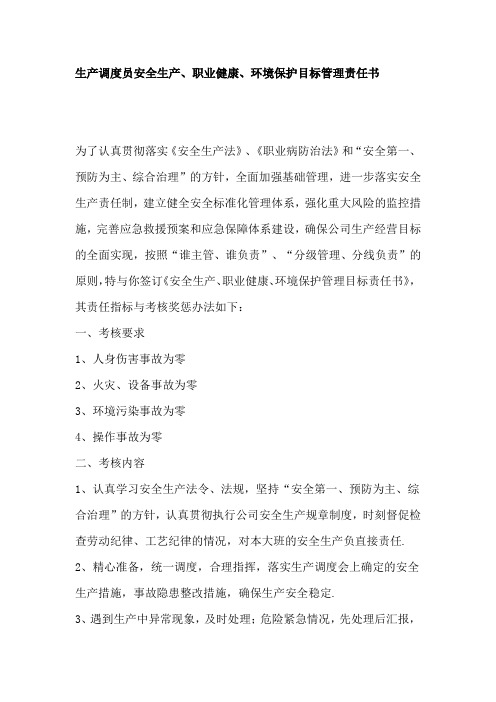 生产调度员安全生产、职业健康、环境保护目标管理责任书

为了认真贯彻落实《安全生产法》、《职业病防治法》和“安全第一、预防为主、综合治理”的方针，全面加强基础管理，进一步落实安全生产责任制，建立健全安全标准化管理体系，强化重大风险的监控措施，完善应急救援预案和应急保障体系建设，确保公司生产经营目标的全面实现，按照“谁主管、谁负责”、“分级管理、分线负责”的原则，特与你签订《安全生产、职业健康、环境保护管理目标责任书》，其责任指标与考核奖惩办法如下：

一、考核要求

1、人身伤害事故为零

2、火灾、设备事故为零

3、环境污染事故为零

4、操作事故为零

二、考核内容

1、认真学习安全生产法令、法规，坚持“安全第一、预防为主、综合治理”的方针，认真贯彻执行公司安全生产规章制度，时刻督促检查劳动纪律、工艺纪律的情况，对本大班的安全生产负直接责任.

2、精心准备，统一调度，合理指挥，落实生产调度会上确定的安全生产措施，事故隐患整改措施，确保生产安全稳定.

3、遇到生产中异常现象，及时处理；危险紧急情况，先处理后汇报，